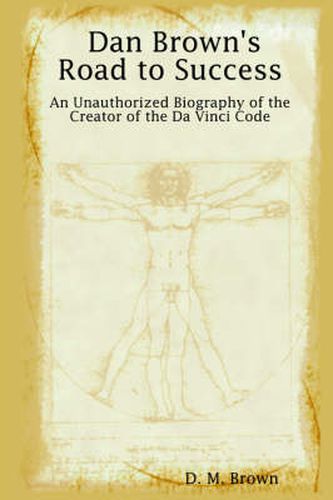 Dan Brown's Road to Success

An Unauthorized Biography of the Creator of the Da Vinci Code

D. M. Brown